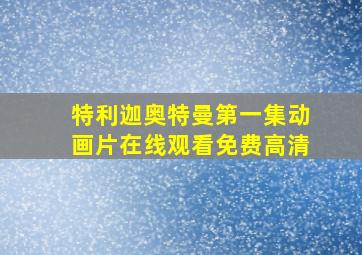 特利迦奥特曼第一集动画片在线观看免费高清